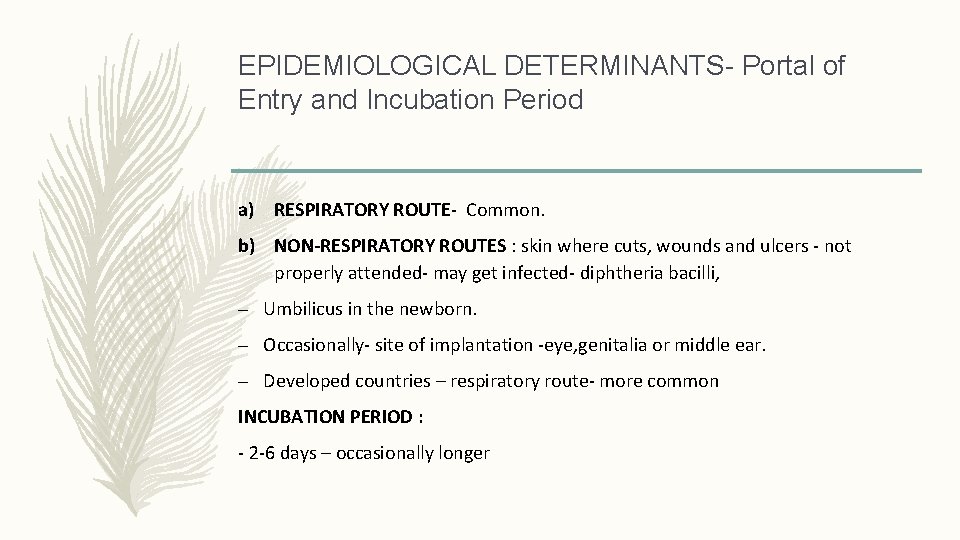 EPIDEMIOLOGICAL DETERMINANTS- Portal of Entry and Incubation Period

a) RESPIRATORY ROUTE- Common.

b) NON-RESPIRATORY ROUTES : skin where cuts, wounds and ulcers - not properly attended- may get infected- diphtheria bacilli,

– Umbilicus in the newborn.

– Occasionally- site of implantation -eye,genitalia or middle ear.

– Developed countries – respiratory route- more common

INCUBATION PERIOD :

- 2-6 days – occasionally longer